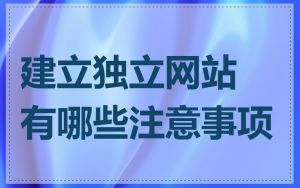 建立独立网站
有哪些注意事项